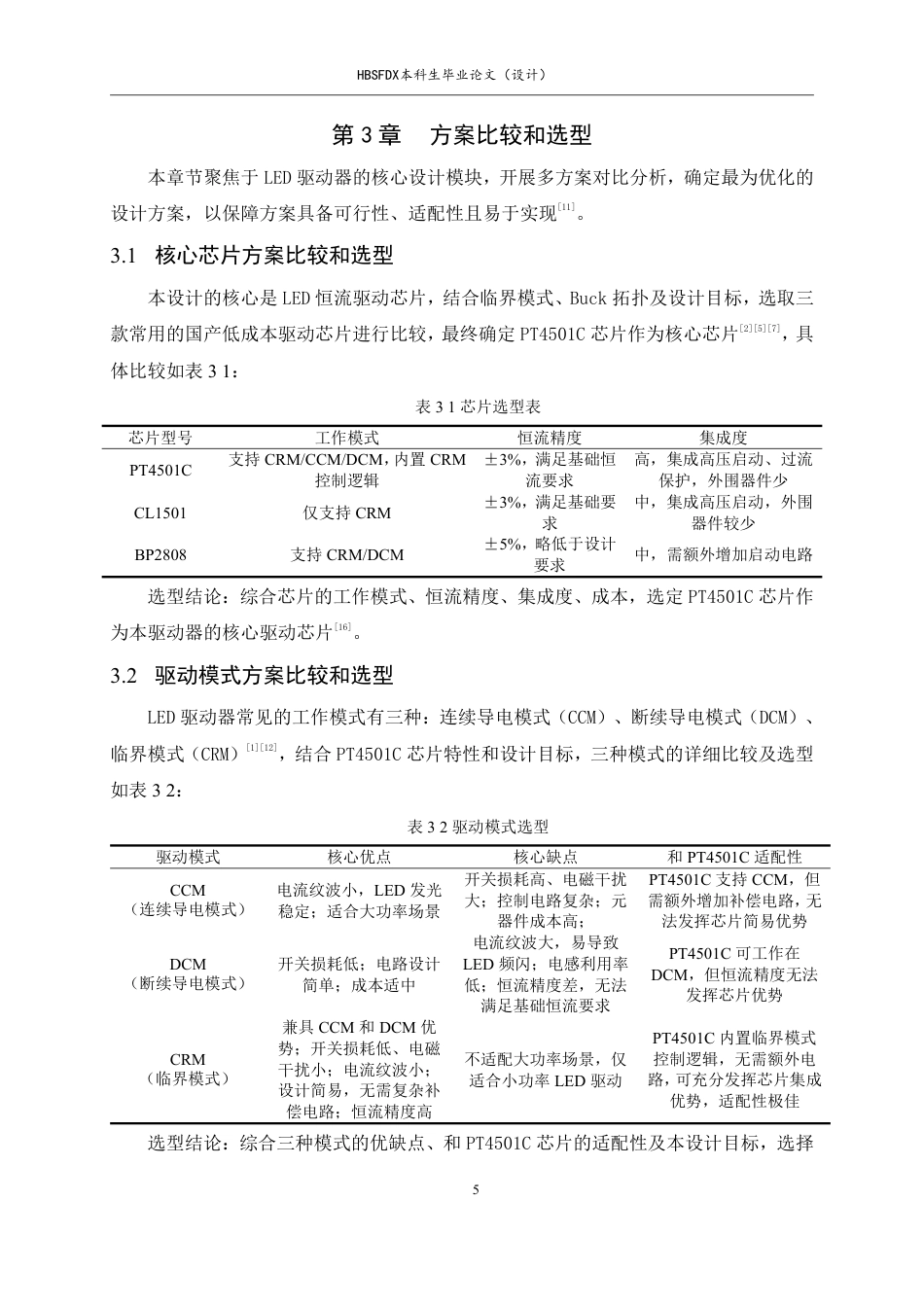 HBSFDX本科生毕业论文（设计）

第3章 方案比较和选型

本章节聚焦于LED驱动器的核心设计模块，开展多方案对比分析，确定最为优化的设计方案，以保障方案具备可行性、适配性且易于实现$^{[11]}$。

3.1 核心芯片方案比较和选型

本设计的核心是LED恒流驱动芯片，结合临界模式、Buck拓扑及设计目标，选取三款常用的国产低成本驱动芯片进行比较，最终确定PT4501C芯片作为核心芯片$^{[2][5][7]}$，具体比较如表3 1：

表3 1芯片选型表

| 芯片型号 | 工作模式 | 恒流精度 | 集成度 |
|---|---|---|---|
| PT4501C | 支持CRM/CCM/DCM，内置CRM控制逻辑 | ±3%，满足基础恒流要求 | 高，集成高压启动、过流保护，外围器件少 |
| CL1501 | 仅支持CRM | ±3%，满足基础要求 | 中，集成高压启动，外围器件较少 |
| BP2808 | 支持CRM/DCM | ±5%，略低于设计要求 | 中，需额外增加启动电路 |

选型结论：综合芯片的工作模式、恒流精度、集成度、成本，选定PT4501C芯片作为本驱动器的核心驱动芯片$^{[16]}$。

3.2 驱动模式方案比较和选型

LED驱动器常见的工作模式有三种：连续导电模式（CCM）、断续导电模式（DCM）、临界模式（CRM）$^{[1][12]}$，结合PT4501C芯片特性和设计目标，三种模式的详细比较及选型如表3 2：

表3 2驱动模式选型

| 驱动模式 | 核心优点 | 核心缺点 | 和PT4501C适配性 |
|---|---|---|---|
| CCM（连续导电模式） | 电流纹波小，LED发光稳定；适合大功率场景 | 开关损耗高、电磁干扰大；控制电路复杂；元器件成本高； | PT4501C支持CCM，但需额外增加补偿电路，无法发挥芯片简易优势 |
| DCM（断续导电模式） | 开关损耗低；电路设计简单；成本适中 | 电流纹波大，易导致LED频闪；电感利用率低；恒流精度差，无法满足基础恒流要求 | PT4501C可工作在DCM，但恒流精度无法发挥芯片优势 |
| CRM（临界模式） | 兼具CCM和DCM优势；开关损耗低、电磁干扰小；电流纹波小；设计简易，无需复杂补偿电路；恒流精度高 | 不适配大功率场景，仅适合小功率LED驱动 | PT4501C内置临界模式控制逻辑，无需额外电路，可充分发挥芯片集成优势，适配性极佳 |

选型结论：综合三种模式的优缺点、和PT4501C芯片的适配性及本设计目标，选择

5